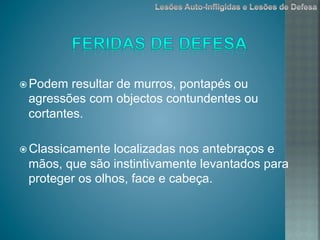 Lesões Auto-Infligidas e Lesões de Defesa

FERIDAS DE DEFESA

Podem resultar de murros, pontapés ou agressões com objectos contundentes ou cortantes.

Classicamente localizadas nos antebraços e mãos, que são instintivamente levantados para proteger os olhos, face e cabeça.